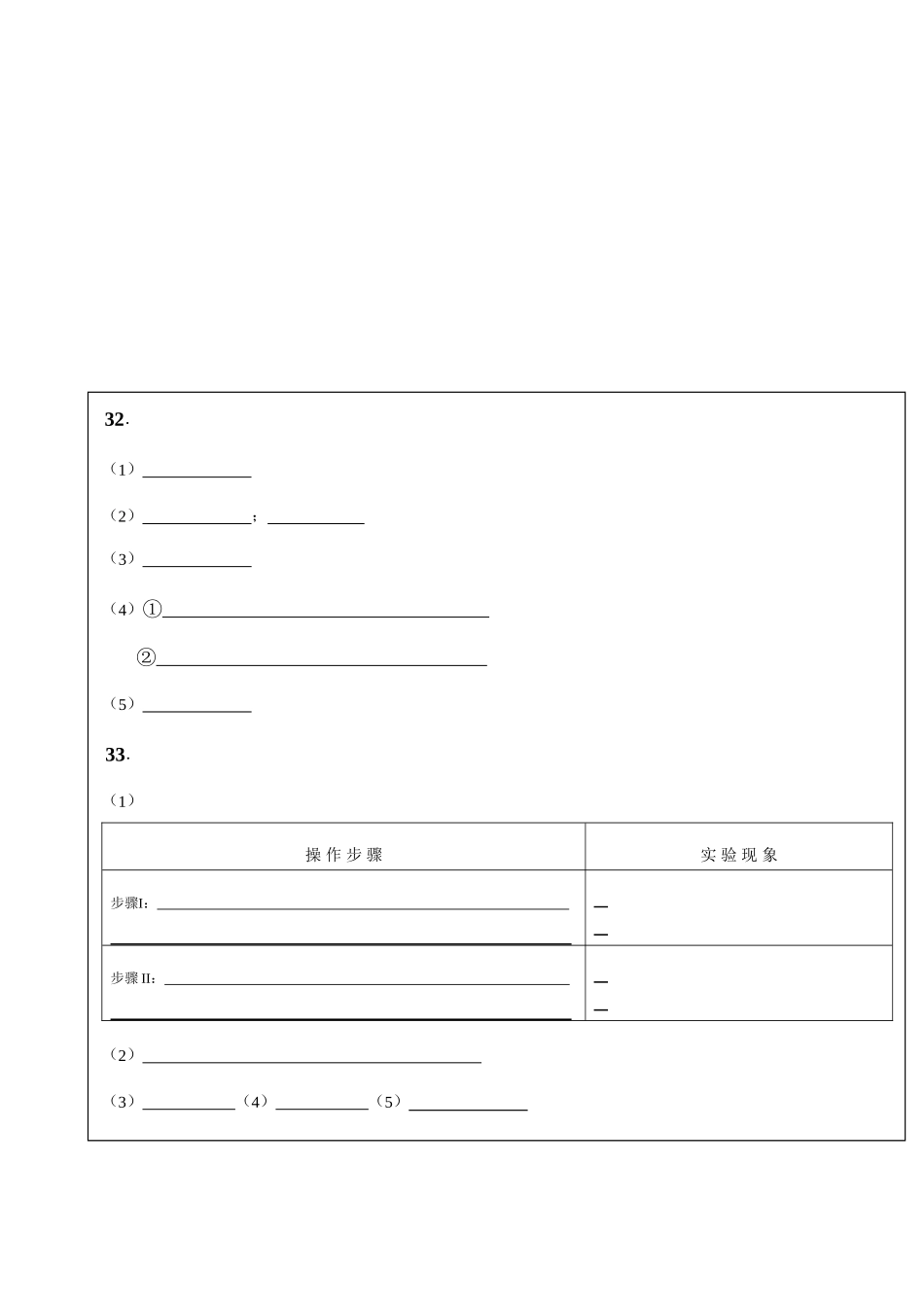 32.

（1）____

（2）____；____

（3）____

（4）①____

②____

（5）____

33.

（1）

| 操作步骤 | 实验现象 |
|---|---|
| 步骤I：____ ____ | ____ ____ |
| 步骤II：____ ____ | ____ ____ |

（2）____

（3）____（4）____（5）____